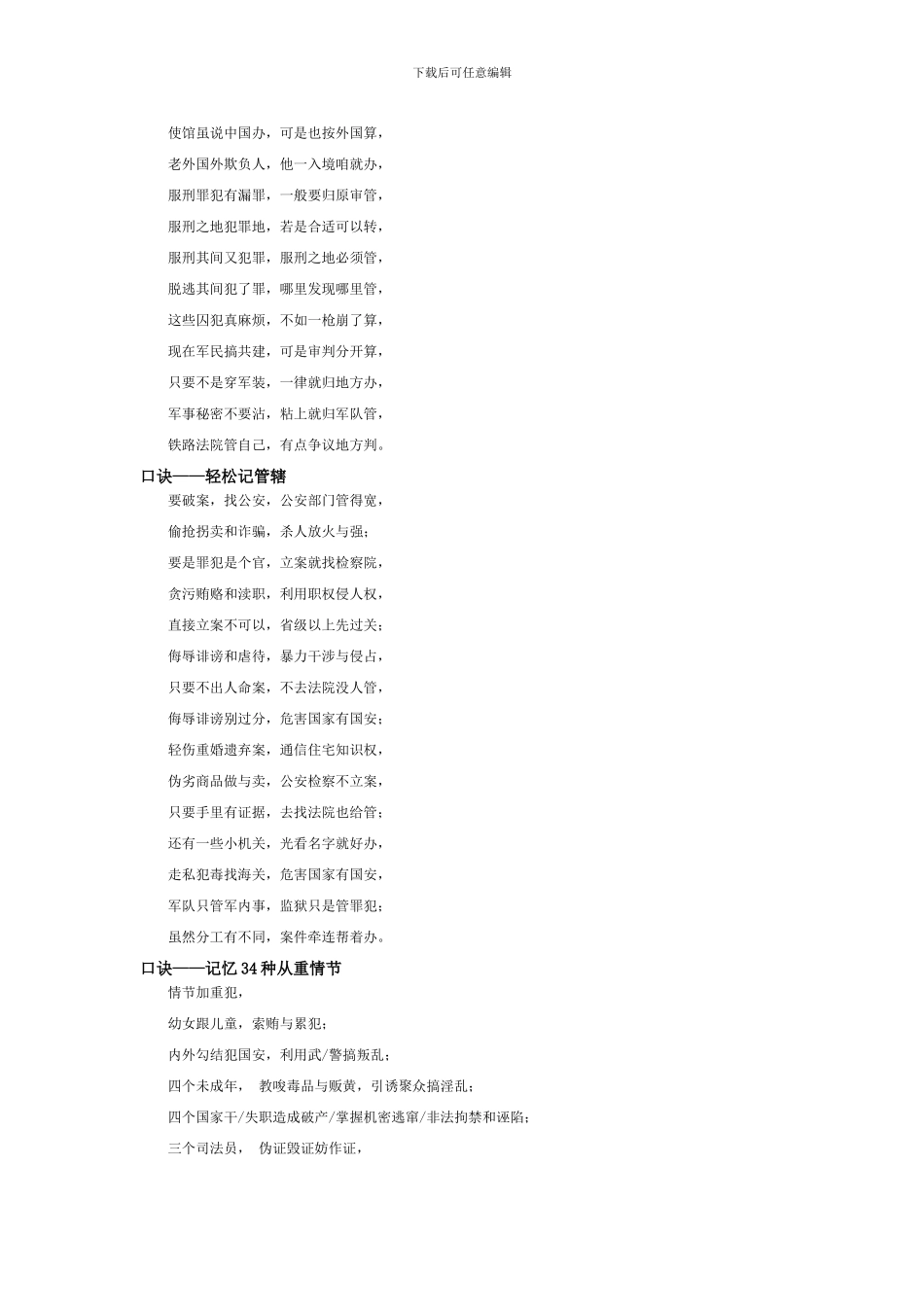 下载后可任意编辑

使馆虽说中国办，可是也按外国算，

老外国外欺负人，他一入境咱就办，

服刑罪犯有漏罪，一般要归原审管，

服刑之地犯罪地，若是合适可以转，

服刑其间又犯罪，服刑之地必须管，

脱逃其间犯了罪，哪里发现哪里管，

这些囚犯真麻烦，不如一枪崩了算，

现在军民搞共建，可是审判分开算，

只要不是穿军装，一律就归地方办，

军事秘密不要沾，粘上就归军队管，

铁路法院管自己，有点争议地方判。

口诀——轻松记管辖

要破案，找公安，公安部门管得宽，

偷抢拐卖和诈骗，杀人放火与强；

要是罪犯是个官，立案就找检察院，

贪污贿赂和渎职，利用职权侵人权，

直接立案不可以，省级以上先过关；

侮辱诽谤和虐待，暴力干涉与侵占，

只要不出人命案，不去法院没人管，

侮辱诽谤别过分，危害国家有国安；

轻伤重婚遗弃案，通信住宅知识权，

伪劣商品做与卖，公安检察不立案，

只要手里有证据，去找法院也给管；

还有一些小机关，光看名字就好办，

走私犯毒找海关，危害国家有国安，

军队只管军内事，监狱只是管罪犯；

虽然分工有不同，案件牵连帮着办。

口诀——记忆 34 种从重情节

情节加重犯，

幼女跟儿童，索贿与累犯；

内外勾结犯国安，利用武/警搞叛乱；

四个未成年， 教唆毒品与贩黄，引诱聚众搞淫乱；

四个国家干/失职造成破产/掌握机密逃窜/非法拘禁和诬陷；

三个司法员， 伪证毁证妨作证，